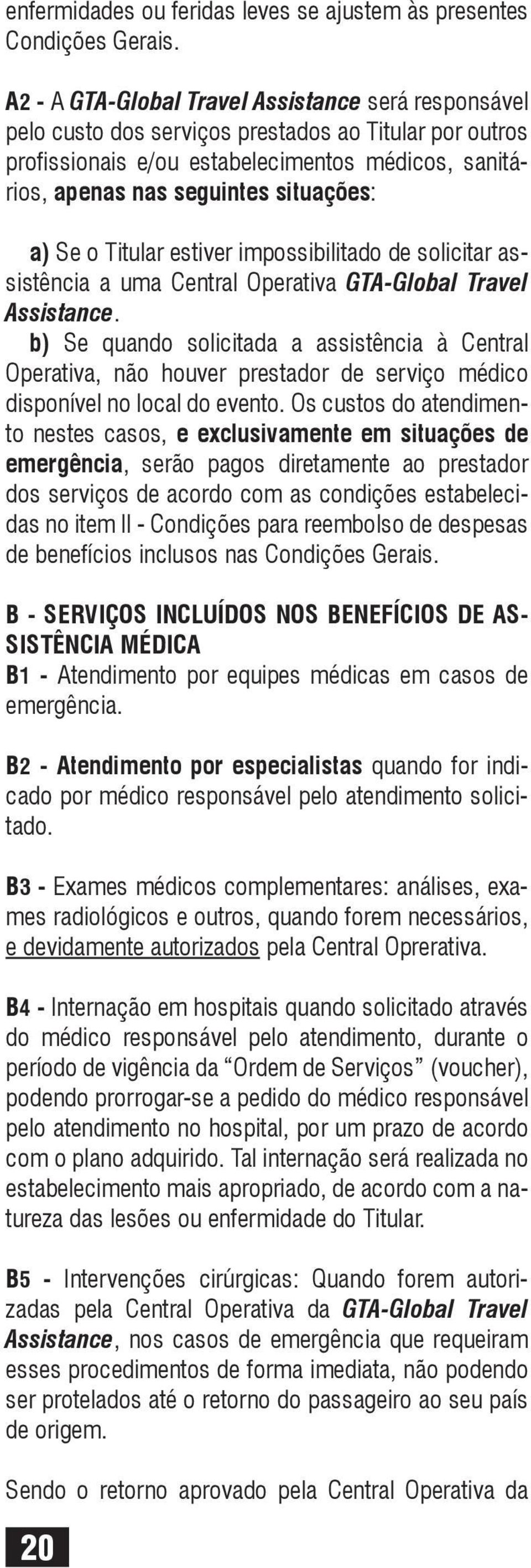 enfermidades ou feridas leves se ajustem às presentes Condições Gerais.

A2 - A GTA-Global Travel Assistance será responsável pelo custo dos serviços prestados ao Titular por outros profissionais e/ou estabelecimentos médicos, sanitários, apenas nas seguintes situações:

a) Se o Titular estiver impossibilitado de solicitar assistência a uma Central Operativa GTA-Global Travel Assistance.
b) Se quando solicitada a assistência à Central Operativa, não houver prestador de serviço médico disponível no local do evento. Os custos do atendimento nestes casos, e exclusivamente em situações de emergência, serão pagos diretamente ao prestador dos serviços de acordo com as condições estabelecidas no item II - Condições para reembolso de despesas de benefícios inclusos nas Condições Gerais.

B - SERVIÇOS INCLUÍDOS NOS BENEFÍCIOS DE ASSISTÊNCIA MÉDICA
B1 - Atendimento por equipes médicas em casos de emergência.

B2 - Atendimento por especialistas quando for indicado por médico responsável pelo atendimento solicitado.

B3 - Exames médicos complementares: análises, exames radiológicos e outros, quando forem necessários, e devidamente autorizados pela Central Oprerativa.

B4 - Internação em hospitais quando solicitado através do médico responsável pelo atendimento, durante o período de vigência da “Ordem de Serviços” (voucher), podendo prorrogar-se a pedido do médico responsável pelo atendimento no hospital, por um prazo de acordo com o plano adquirido. Tal internação será realizada no estabelecimento mais apropriado, de acordo com a natureza das lesões ou enfermidade do Titular.

B5 - Intervenções cirúrgicas: Quando forem autorizadas pela Central Operativa da GTA-Global Travel Assistance, nos casos de emergência que requeiram esses procedimentos de forma imediata, não podendo ser protelados até o retorno do passageiro ao seu país de origem.

Sendo o retorno aprovado pela Central Operativa da

20